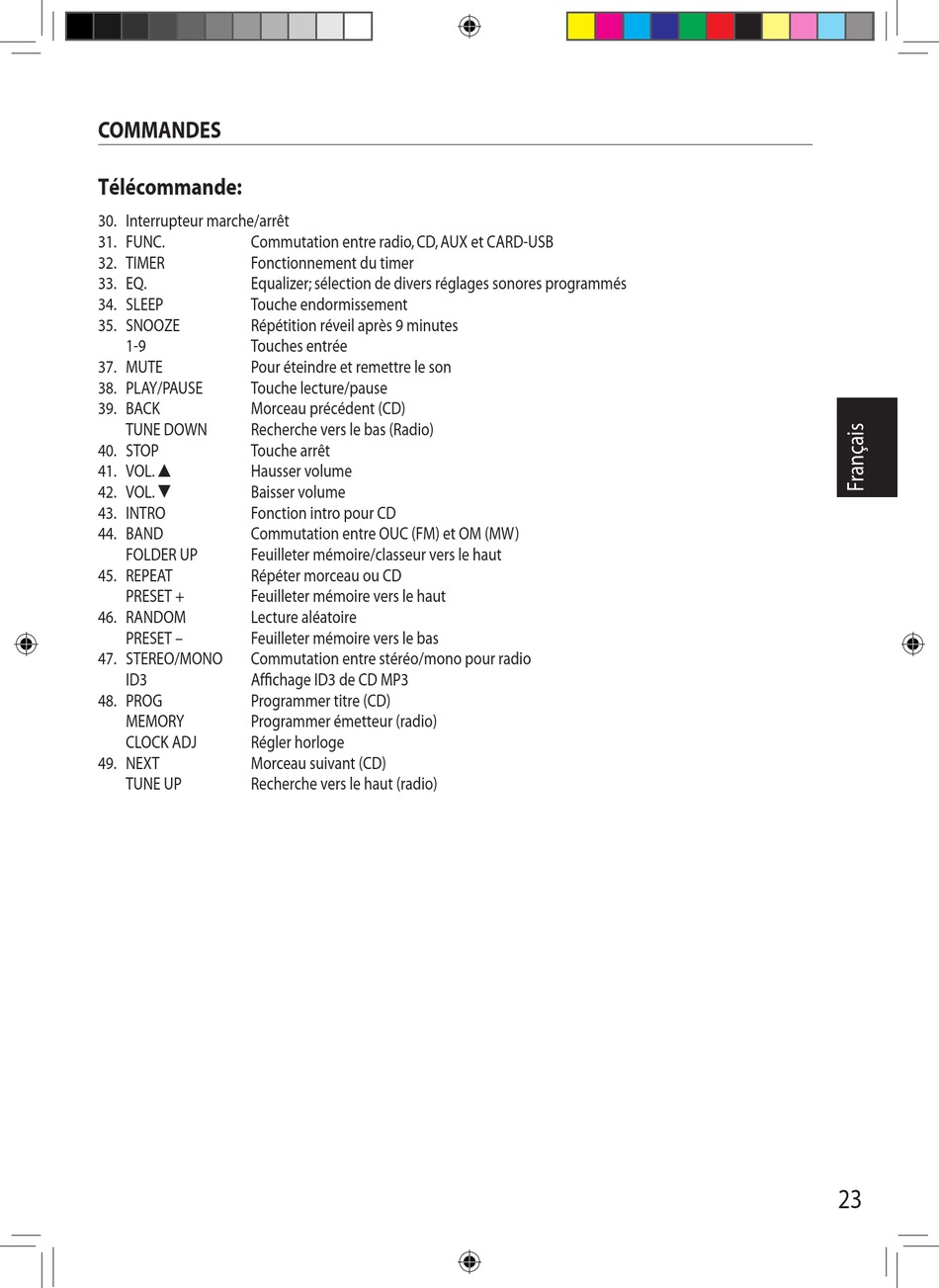 COMMANDES

Télécommande:

30. Interrupteur marche/arrêt
31. FUNC. Commutation entre radio, CD, AUX et CARD-USB
32. TIMER Fonctionnement du timer
33. EQ. Equalizer; sélection de divers réglages sonores programmés
34. SLEEP Touche endormissement
35. SNOOZE Répétition réveil après 9 minutes
1-9 Touches entrée
37. MUTE Pour éteindre et remettre le son
38. PLAY/PAUSE Touche lecture/pause
39. BACK Morceau précédent (CD)
TUNE DOWN Recherche vers le bas (Radio)
40. STOP Touche arrêt
41. VOL.▲ Hausser volume
42. VOL.▼ Baisser volume
43. INTRO Fonction intro pour CD
44. BAND Commutation entre OUC (FM) et OM (MW)
FOLDER UP Feuilleter mémoire/classeur vers le haut
45. REPEAT Répéter morceau ou CD
PRESET + Feuilleter mémoire vers le haut
46. RANDOM Lecture aléatoire
PRESET – Feuilleter mémoire vers le bas
47. STEREO/MONO Commutation entre stéréo/mono pour radio
ID3 Affichage ID3 de CD MP3
48. PROG Programmer titre (CD)
MEMORY Programmer émetteur (radio)
CLOCK ADJ Régler horloge
49. NEXT Morceau suivant (CD)
TUNE UP Recherche vers le haut (radio)

Français

23